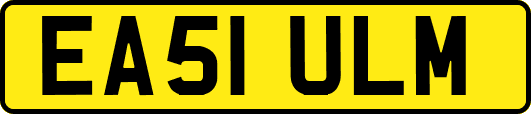 EA51 ULM